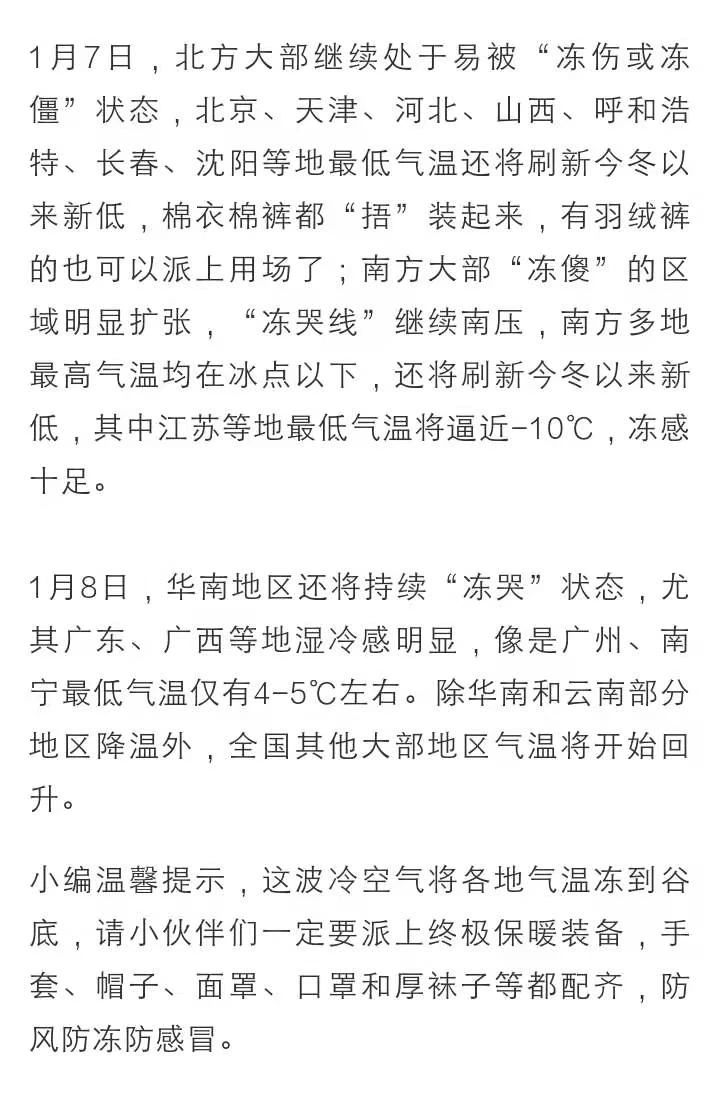 1月7日，北方大部继续处于易被“冻伤或冻僵”状态，北京、天津、河北、山西、呼和浩特、长春、沈阳等地最低气温还将刷新今冬以来新低，棉衣棉裤都“捂”装起来，有羽绒裤的也可以派上用场了；南方大部“冻傻”的区域明显扩张，“冻哭线”继续南压，南方多地最高气温均在冰点以下，还将刷新今冬以来新低，其中江苏等地最低气温将逼近-10℃，冻感十足。

1月8日，华南地区还将持续“冻哭”状态，尤其广东、广西等地湿冷感明显，像是广州、南宁最低气温仅有4-5℃左右。除华南和云南部分地区降温外，全国其他大部地区气温将开始回升。

小编温馨提示，这波冷空气将各地气温冻到谷底，请小伙伴们一定要派上终极保暖装备，手套、帽子、面罩、口罩和厚袜子等都配齐，防风防冻防感冒。